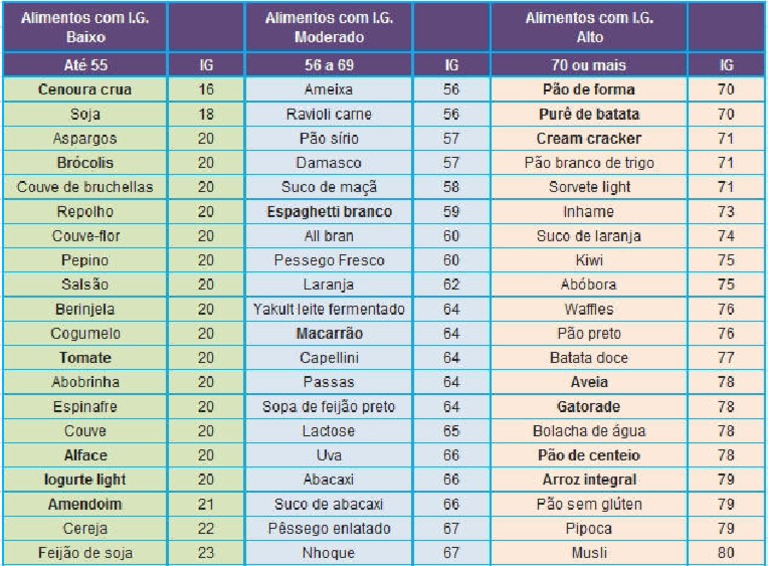 | Alimentos com I.G. Baixo | | Alimentos com I.G. Moderado | | Alimentos com I.G. Alto | |
|---|---|---|---|---|---|
| Até 55 | IG | 56 a 69 | IG | 70 ou mais | IG |
| Cenoura crua | 16 | Ameixa | 56 | Pão de forma | 70 |
| Soja | 18 | Ravioli carne | 56 | Purê de batata | 70 |
| Aspargos | 20 | Pão sírio | 57 | Cream cracker | 71 |
| Brócolis | 20 | Damasco | 57 | Pão branco de trigo | 71 |
| Couve de bruchellas | 20 | Suco de maçã | 58 | Sorvete light | 71 |
| Repolho | 20 | Espaghetti branco | 59 | Inhame | 73 |
| Couve-flor | 20 | All bran | 60 | Suco de laranja | 74 |
| Pepino | 20 | Pessego Fresco | 60 | Kiwi | 75 |
| Salsão | 20 | Laranja | 62 | Abóbora | 75 |
| Berinjela | 20 | Yakult leite fermentado | 64 | Waffles | 76 |
| Cogumelo | 20 | Macarrão | 64 | Pão preto | 76 |
| Tomate | 20 | Capellini | 64 | Batata doce | 77 |
| Abobrinha | 20 | Passas | 64 | Aveia | 78 |
| Espinafre | 20 | Sopa de feijão preto | 64 | Gatorade | 78 |
| Couve | 20 | Lactose | 65 | Bolacha de água | 78 |
| Alface | 20 | Uva | 66 | Pão de centeio | 78 |
| Iogurte light | 20 | Abacaxi | 66 | Arroz integral | 79 |
| Amendoim | 21 | Suco de abacaxi | 66 | Pão sem glúten | 79 |
| Cereja | 22 | Pêssego enlatado | 67 | Pipoca | 79 |
| Feijão de soja | 23 | Nhoque | 67 | Musli | 80 |